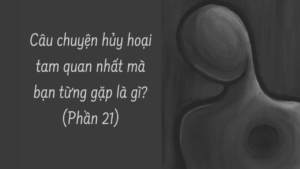 Câu chuyện hủy hoại tam quan nhất mà bạn từng gặp là gì? (Phần 21)